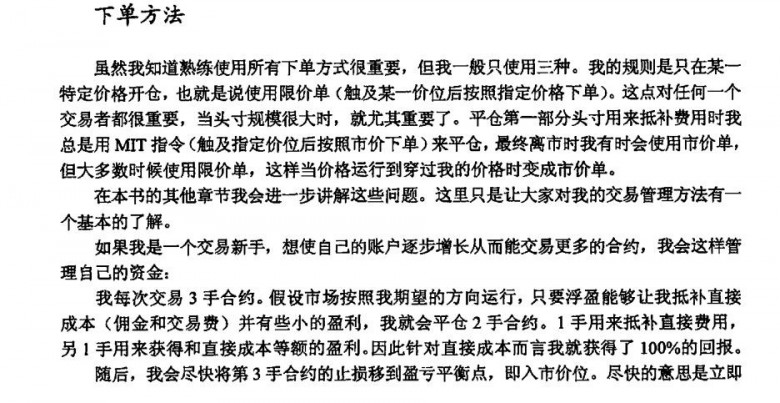 下单方法

虽然我知道熟练使用所有下单方式很重要，但我一般只使用三种。我的规则是只在某一特定价格开仓，也就是说使用限价单（触及某一价位后按照指定价格下单）。这点对任何一个交易者都很重要，当头寸规模很大时，就尤其重要了。平仓第一部分头寸用来抵补费用时我总是用 MIT 指令（触及指定价位后按照市价下单）来平仓，最终离市时我有时会使用市价单，但大多数时候使用限价单，这样当价格运行到穿过我的价格时变成市价单。

在本书的其他章节我会进一步讲解这些问题。这里只是让大家对我的交易管理方法有一个基本的了解。

如果我是一个交易新手，想使自己的账户逐步增长从而能交易更多的合约，我会这样管理自己的资金：

我每次交易 3 手合约。假设市场按照我期望的方向运行，只要浮盈能够让我抵补直接成本（佣金和交易费）并有些小的盈利，我就会平仓 2 手合约。1 手用来抵补直接费用，另 1 手用来获得和直接成本等额的盈利。因此针对直接成本而言我就获得了 100%的回报。

随后，我会尽快将第 3 手合约的止损移到盈亏平衡点，即入市价位。尽快的意思是立即